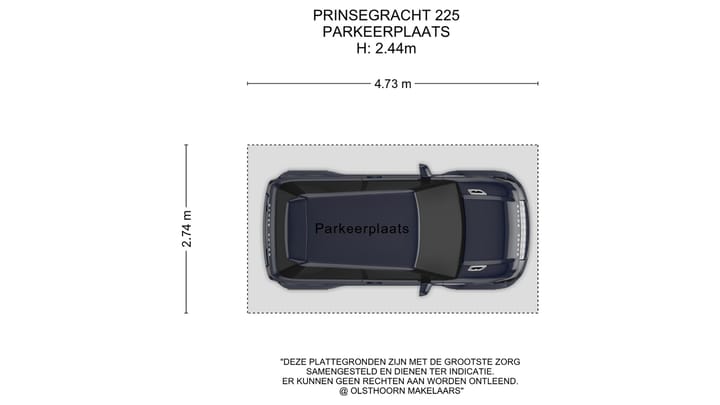 PRINSEGRACHT 225
PARKEERPLAATS
H: 2.44m

4.73 m

2.74 m

Parkeerplaats

"DEZE PLATTEGRONDEN ZIJN MET DE GROOTSTE ZORG SAMENGESTELD EN DIENEN TER INDICATIE. ER KUNNEN GEEN RECHTEN AAN WORDEN ONTLEEND. @ OLSTHOORN MAKELAARS"